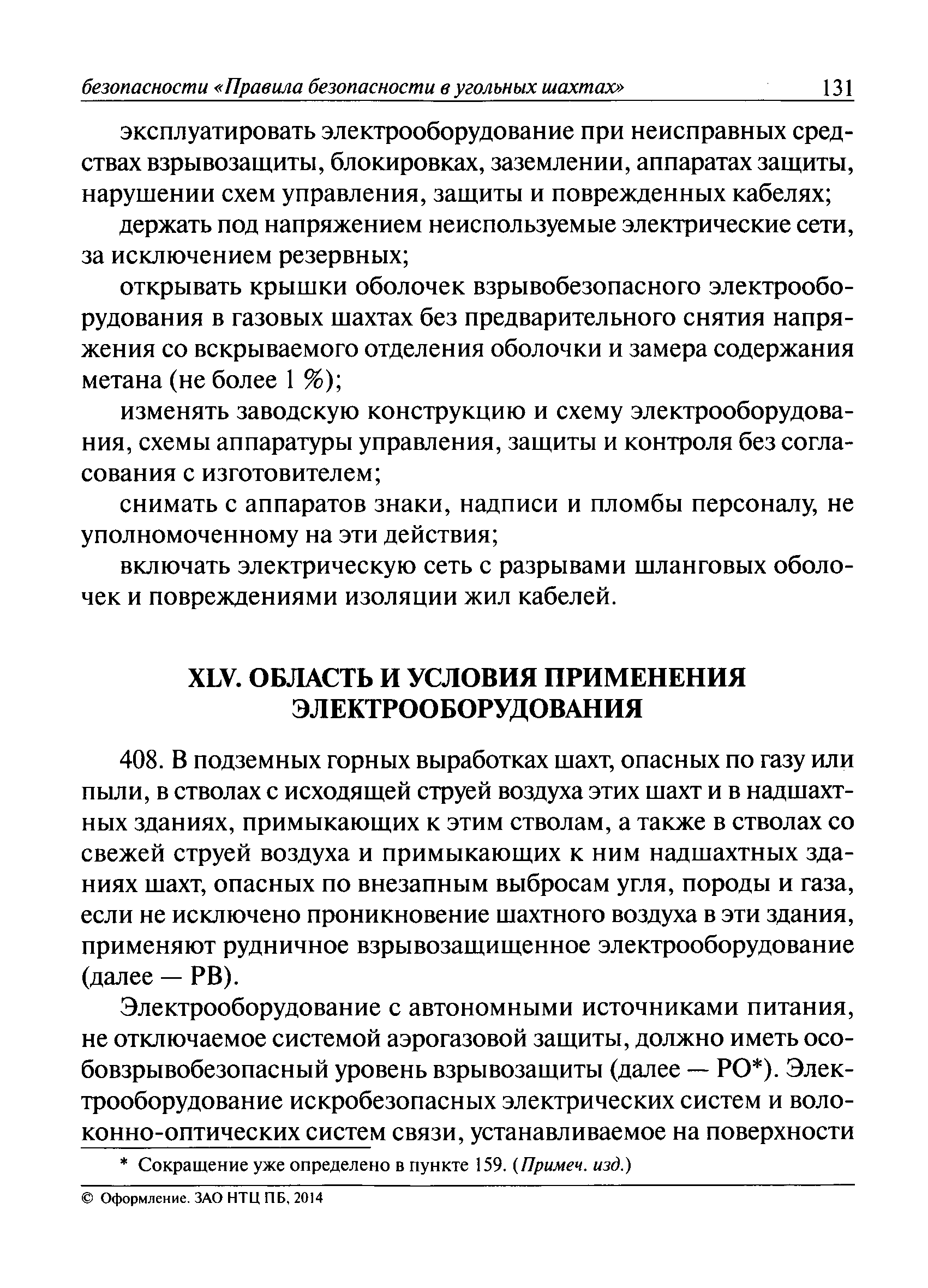 безопасности «Правила безопасности в угольных шахтах» 131

эксплуатировать электрооборудование при неисправных средствах взрывозащиты, блокировках, заземлении, аппаратах защиты, нарушении схем управления, защиты и поврежденных кабелях;

держать под напряжением неиспользуемые электрические сети, за исключением резервных;

открывать крышки оболочек взрывобезопасного электрооборудования в газовых шахтах без предварительного снятия напряжения со вскрываемого отделения оболочки и замера содержания метана (не более 1 %);

изменять заводскую конструкцию и схему электрооборудования, схемы аппаратуры управления, защиты и контроля без согласования с изготовителем;

снимать с аппаратов знаки, надписи и пломбы персоналу, не уполномоченному на эти действия;

включать электрическую сеть с разрывами шланговых оболочек и повреждениями изоляции жил кабелей.

XLV. ОБЛАСТЬ И УСЛОВИЯ ПРИМЕНЕНИЯ ЭЛЕКТРООБОРУДОВАНИЯ

408. В подземных горных выработках шахт, опасных по газу или пыли, в стволах с исходящей струей воздуха этих шахт и в надшахтных зданиях, примыкающих к этим стволам, а также в стволах со свежей струей воздуха и примыкающих к ним надшахтных зданиях шахт, опасных по внезапным выбросам угля, породы и газа, если не исключено проникновение шахтного воздуха в эти здания, применяют рудничное взрывозащищенное электрооборудование (далее — РВ).

Электрооборудование с автономными источниками питания, не отключаемое системой аэрогазовой защиты, должно иметь особовзрывобезопасный уровень взрывозащиты (далее — РО*). Электрооборудование искробезопасных электрических систем и волоконно-оптических систем связи, устанавливаемое на поверхности

* Сокращение уже определено в пункте 159. (Примеч. изд.)

© Оформление. ЗАО НТЦ ПБ, 2014